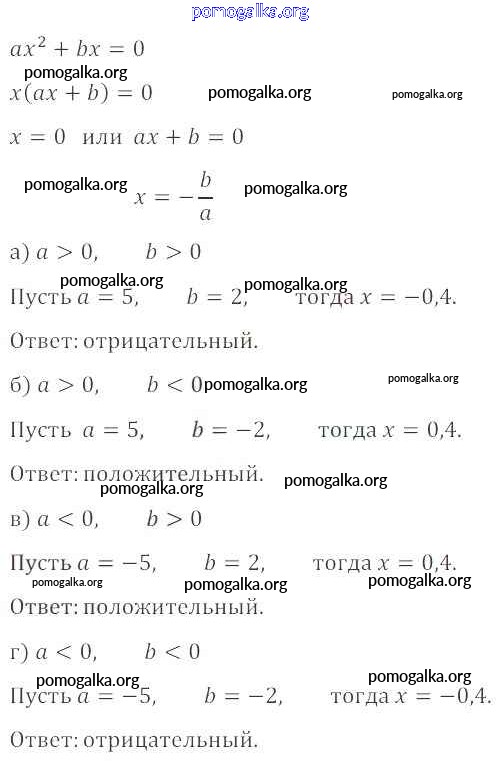 pomogalka.org

$ax^2 + bx = 0$

pomogalka.org

$x(ax + b) = 0$ pomogalka.org pomogalka.org

$x = 0$ или $ax + b = 0$

pomogalka.org $x = -\frac{b}{a}$ pomogalka.org

а) $a > 0$, $b > 0$

pomogalka.org pomogalka.org

Пусть $a = 5$, $b = 2$, тогда $x = -0{,}4$.

Ответ: отрицательный.

б) $a > 0$, $b < 0$ pomogalka.org pomogalka.org

Пусть $a = 5$, $b = -2$, тогда $x = 0{,}4$.

Ответ: положительный. pomogalka.org

pomogalka.org

в) $a < 0$, $b > 0$

Пусть $a = -5$, $b = 2$, тогда $x = 0{,}4$.

pomogalka.org pomogalka.org pomogalka.org

Ответ: положительный.

г) $a < 0$, $b < 0$

pomogalka.org pomogalka.org

Пусть $a = -5$, $b = -2$, тогда $x = -0{,}4$.

Ответ: отрицательный.